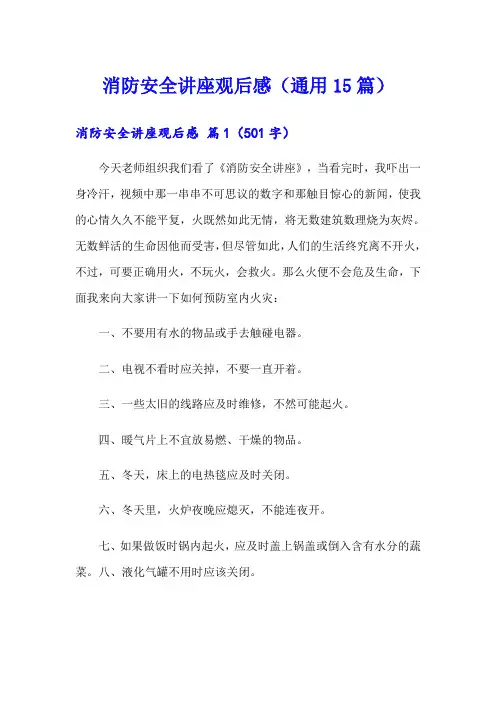 消防安全讲座观后感（通用15篇）

消防安全讲座观后感 篇1（501字）

今天老师组织我们看了《消防安全讲座》，当看完时，我吓出一身冷汗，视频中那一串串不可思议的数字和那触目惊心的新闻，使我的心情久久不能平复，火既然如此无情，将无数建筑数理烧为灰烬。无数鲜活的生命因他而受害，但尽管如此，人们的生活终究离不开火，不过，可要正确用火，不玩火，会救火。那么火便不会危及生命，下面我来向大家讲一下如何预防室内火灾：

一、不要用有水的物品或手去触碰电器。

二、电视不看时应关掉，不要一直开着。

三、一些太旧的线路应及时维修，不然可能起火。

四、暖气片上不宜放易燃、干燥的物品。

五、冬天，床上的电热毯应及时关闭。

六、冬天里，火炉夜晚应熄灭，不能连夜开。

七、如果做饭时锅内起火，应及时盖上锅盖或倒入含有水分的蔬菜。八、液化气罐不用时应该关闭。